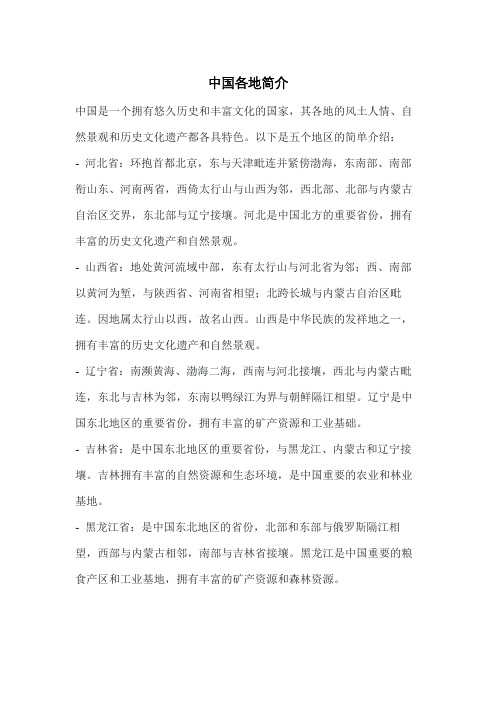 中国各地简介

中国是一个拥有悠久历史和丰富文化的国家，其各地的风土人情、自然景观和历史文化遗产都各具特色。以下是五个地区的简单介绍：

- 河北省：环抱首都北京，东与天津毗连并紧傍渤海，东南部、南部衔山东、河南两省，西倚太行山与山西为邻，西北部、北部与内蒙古自治区交界，东北部与辽宁接壤。河北是中国北方的重要省份，拥有丰富的历史文化遗产和自然景观。

- 山西省：地处黄河流域中部，东有太行山与河北省为邻；西、南部以黄河为堑，与陕西省、河南省相望；北跨长城与内蒙古自治区毗连。因地属太行山以西，故名山西。山西是中华民族的发祥地之一，拥有丰富的历史文化遗产和自然景观。

- 辽宁省：南濒黄海、渤海二海，西南与河北接壤，西北与内蒙古毗连，东北与吉林为邻，东南以鸭绿江为界与朝鲜隔江相望。辽宁是中国东北地区的重要省份，拥有丰富的矿产资源和工业基础。

- 吉林省：是中国东北地区的重要省份，与黑龙江、内蒙古和辽宁接壤。吉林拥有丰富的自然资源和生态环境，是中国重要的农业和林业基地。

- 黑龙江省：是中国东北地区的省份，北部和东部与俄罗斯隔江相望，西部与内蒙古相邻，南部与吉林省接壤。黑龙江是中国重要的粮食产区和工业基地，拥有丰富的矿产资源和森林资源。